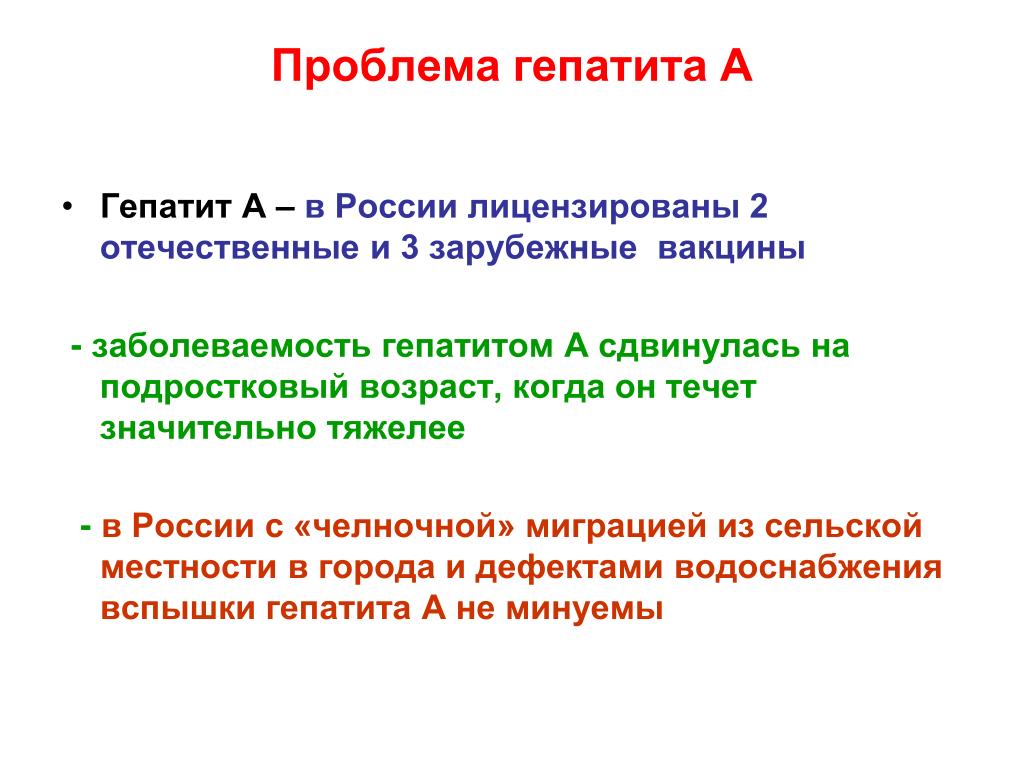 Проблема гепатита А

• Гепатит А – в России лицензированы 2 отечественные и 3 зарубежные вакцины

- заболеваемость гепатитом А сдвинулась на подростковый возраст, когда он течет значительно тяжелее

- в России с «челночной» миграцией из сельской местности в города и дефектами водоснабжения вспышки гепатита А не минуемы